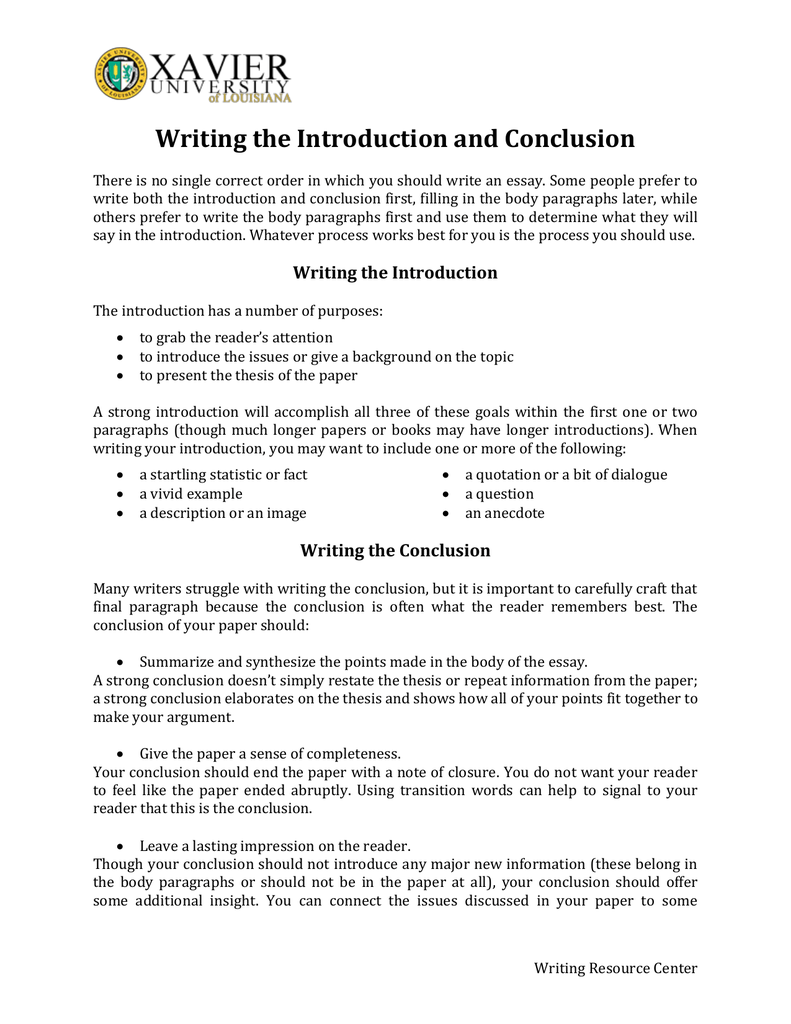 XAVIER
UNIVERSITY
of LOUISIANA

Writing the Introduction and Conclusion

There is no single correct order in which you should write an essay. Some people prefer to write both the introduction and conclusion first, filling in the body paragraphs later, while others prefer to write the body paragraphs first and use them to determine what they will say in the introduction. Whatever process works best for you is the process you should use.

Writing the Introduction

The introduction has a number of purposes:

• to grab the reader's attention
• to introduce the issues or give a background on the topic
• to present the thesis of the paper

A strong introduction will accomplish all three of these goals within the first one or two paragraphs (though much longer papers or books may have longer introductions). When writing your introduction, you may want to include one or more of the following:

• a startling statistic or fact
• a vivid example
• a description or an image

• a quotation or a bit of dialogue
• a question
• an anecdote

Writing the Conclusion

Many writers struggle with writing the conclusion, but it is important to carefully craft that final paragraph because the conclusion is often what the reader remembers best. The conclusion of your paper should:

• Summarize and synthesize the points made in the body of the essay.

A strong conclusion doesn't simply restate the thesis or repeat information from the paper; a strong conclusion elaborates on the thesis and shows how all of your points fit together to make your argument.

• Give the paper a sense of completeness.

Your conclusion should end the paper with a note of closure. You do not want your reader to feel like the paper ended abruptly. Using transition words can help to signal to your reader that this is the conclusion.

• Leave a lasting impression on the reader.

Though your conclusion should not introduce any major new information (these belong in the body paragraphs or should not be in the paper at all), your conclusion should offer some additional insight. You can connect the issues discussed in your paper to some

Writing Resource Center